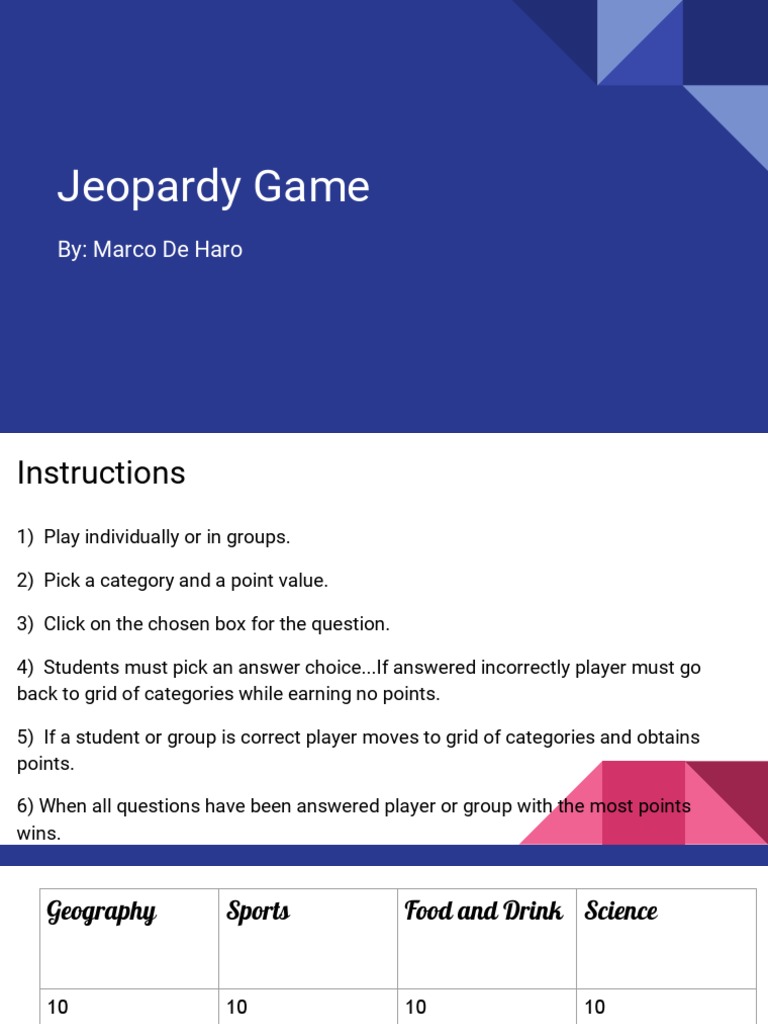 Jeopardy Game

By: Marco De Haro

Instructions

1) Play individually or in groups.

2) Pick a category and a point value.

3) Click on the chosen box for the question.

4) Students must pick an answer choice...If answered incorrectly player must go back to grid of categories while earning no points.

5) If a student or group is correct player moves to grid of categories and obtains points.

6) When all questions have been answered player or group with the most points wins.

| Geography | Sports | Food and Drink | Science |
|---|---|---|---|
| 10 | 10 | 10 | 10 |